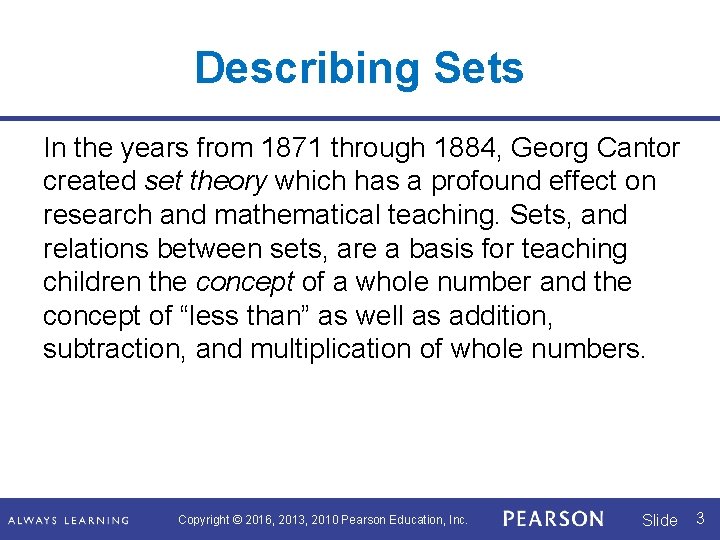 Describing Sets

In the years from 1871 through 1884, Georg Cantor created set theory which has a profound effect on research and mathematical teaching. Sets, and relations between sets, are a basis for teaching children the concept of a whole number and the concept of “less than” as well as addition, subtraction, and multiplication of whole numbers.

ALWAYS LEARNING Copyright © 2016, 2013, 2010 Pearson Education, Inc. PEARSON Slide 3